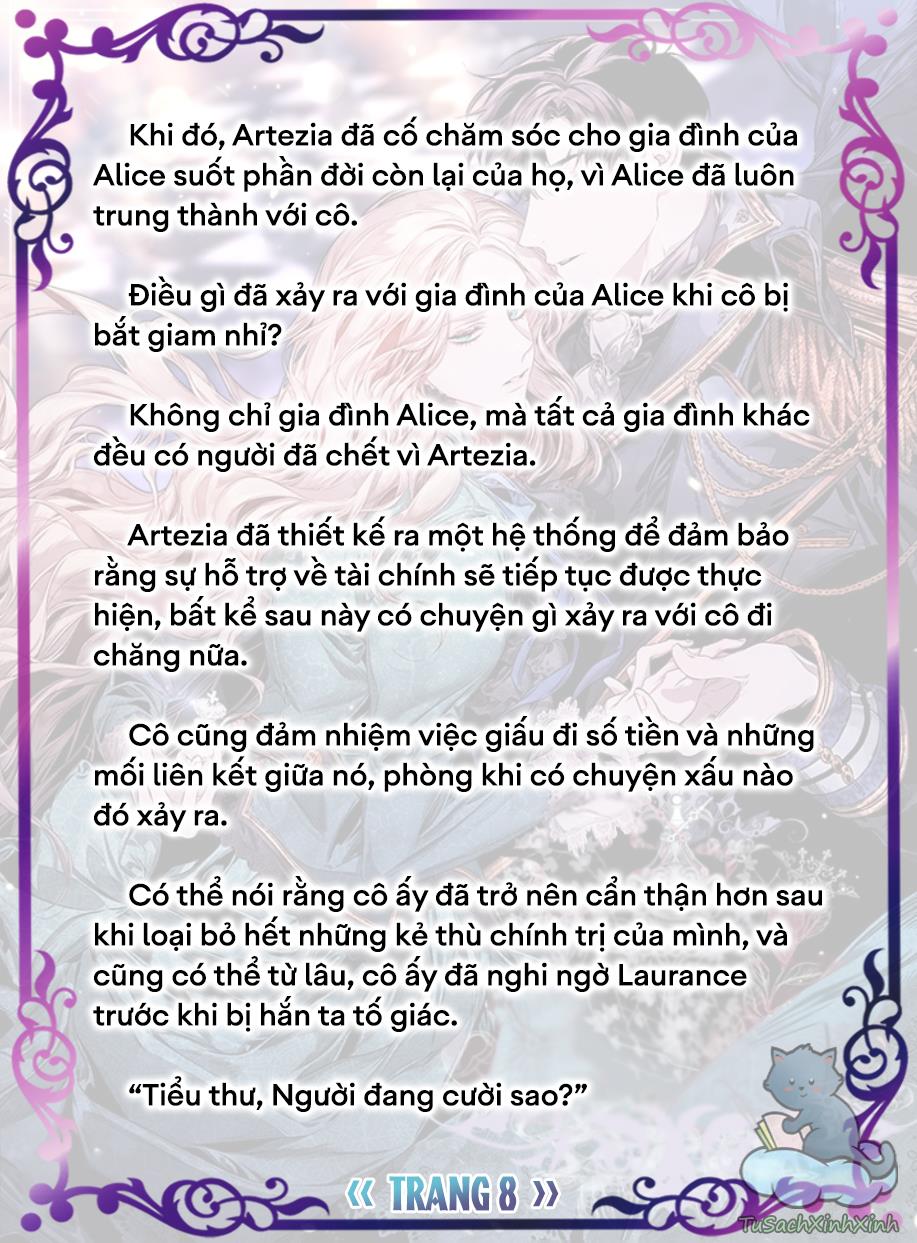 Khi đó, Artezia đã cố chăm sóc cho gia đình của Alice suốt phần đời còn lại của họ, vì Alice đã luôn trung thành với cô.

Điều gì đã xảy ra với gia đình của Alice khi cô bị bắt giam nhỉ?

Không chỉ gia đình Alice, mà tất cả gia đình khác đều có người đã chết vì Artezia.

Artezia đã thiết kế ra một hệ thống để đảm bảo rằng sự hỗ trợ về tài chính sẽ tiếp tục được thực hiện, bất kể sau này có chuyện gì xảy ra với cô đi chăng nữa.

Cô cũng đảm nhiệm việc giấu đi số tiền và những mối liên kết giữa nó, phòng khi có chuyện xấu nào đó xảy ra.

Có thể nói rằng cô ấy đã trở nên cẩn thận hơn sau khi loại bỏ hết những kẻ thù chính trị của mình, và cũng có thể từ lâu, cô ấy đã nghi ngờ Laurance trước khi bị hắn ta tố giác.

“Tiểu thư, Người đang cười sao?”

« TRANG 8 »

TuSachXinhXinh